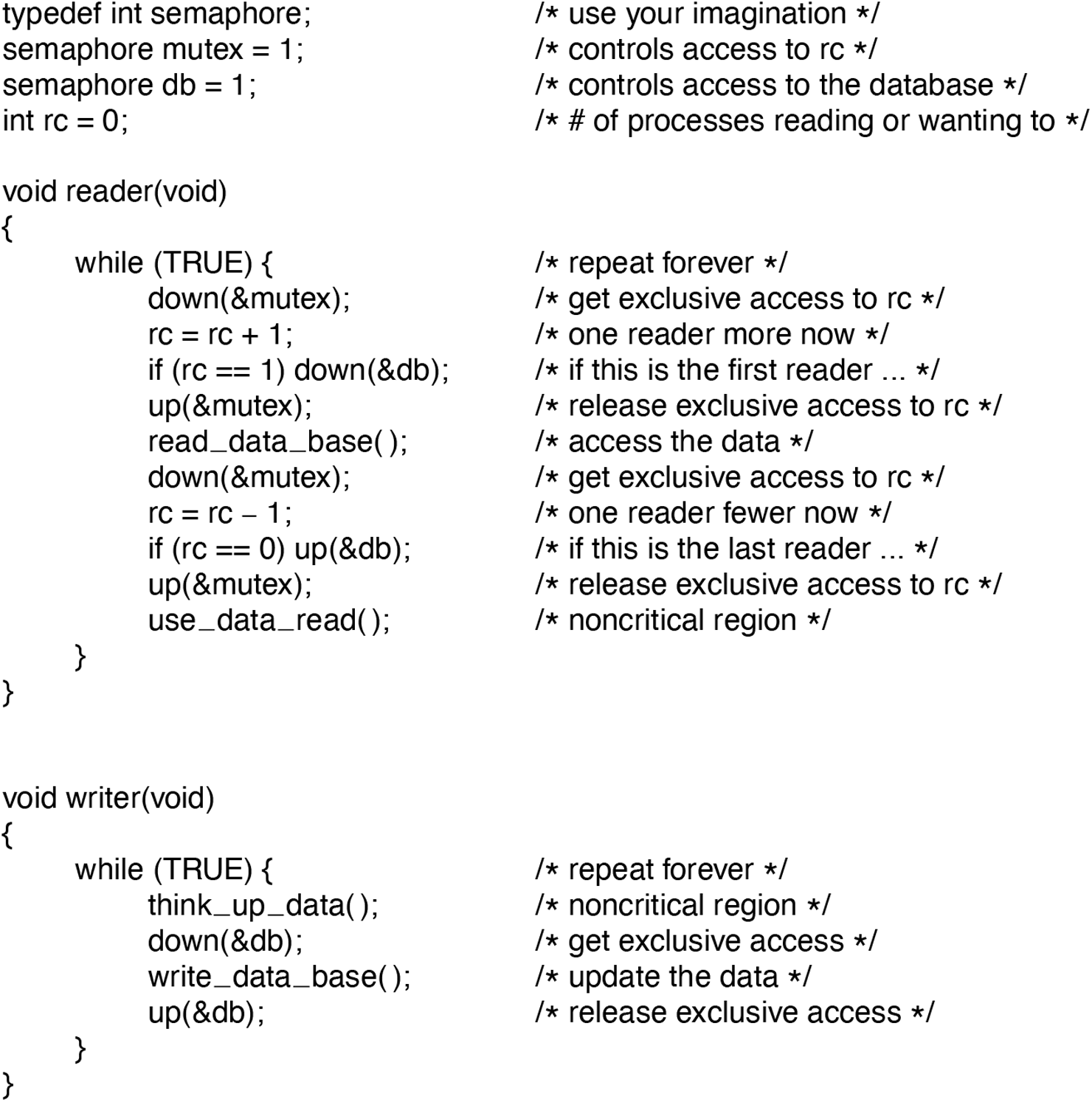 typedef int semaphore; /* use your imagination */
semaphore mutex = 1; /* controls access to rc */
semaphore db = 1; /* controls access to the database */
int rc = 0; /* # of processes reading or wanting to */

void reader(void)
{
while (TRUE) { /* repeat forever */
down(&mutex); /* get exclusive access to rc */
rc = rc + 1; /* one reader more now */
if (rc == 1) down(&db); /* if this is the first reader ... */
up(&mutex); /* release exclusive access to rc */
read_data_base( ); /* access the data */
down(&mutex); /* get exclusive access to rc */
rc = rc − 1; /* one reader fewer now */
if (rc == 0) up(&db); /* if this is the last reader ... */
up(&mutex); /* release exclusive access to rc */
use_data_read( ); /* noncritical region */
}
}

void writer(void)
{
while (TRUE) { /* repeat forever */
think_up_data( ); /* noncritical region */
down(&db); /* get exclusive access */
write_data_base( ); /* update the data */
up(&db); /* release exclusive access */
}
}